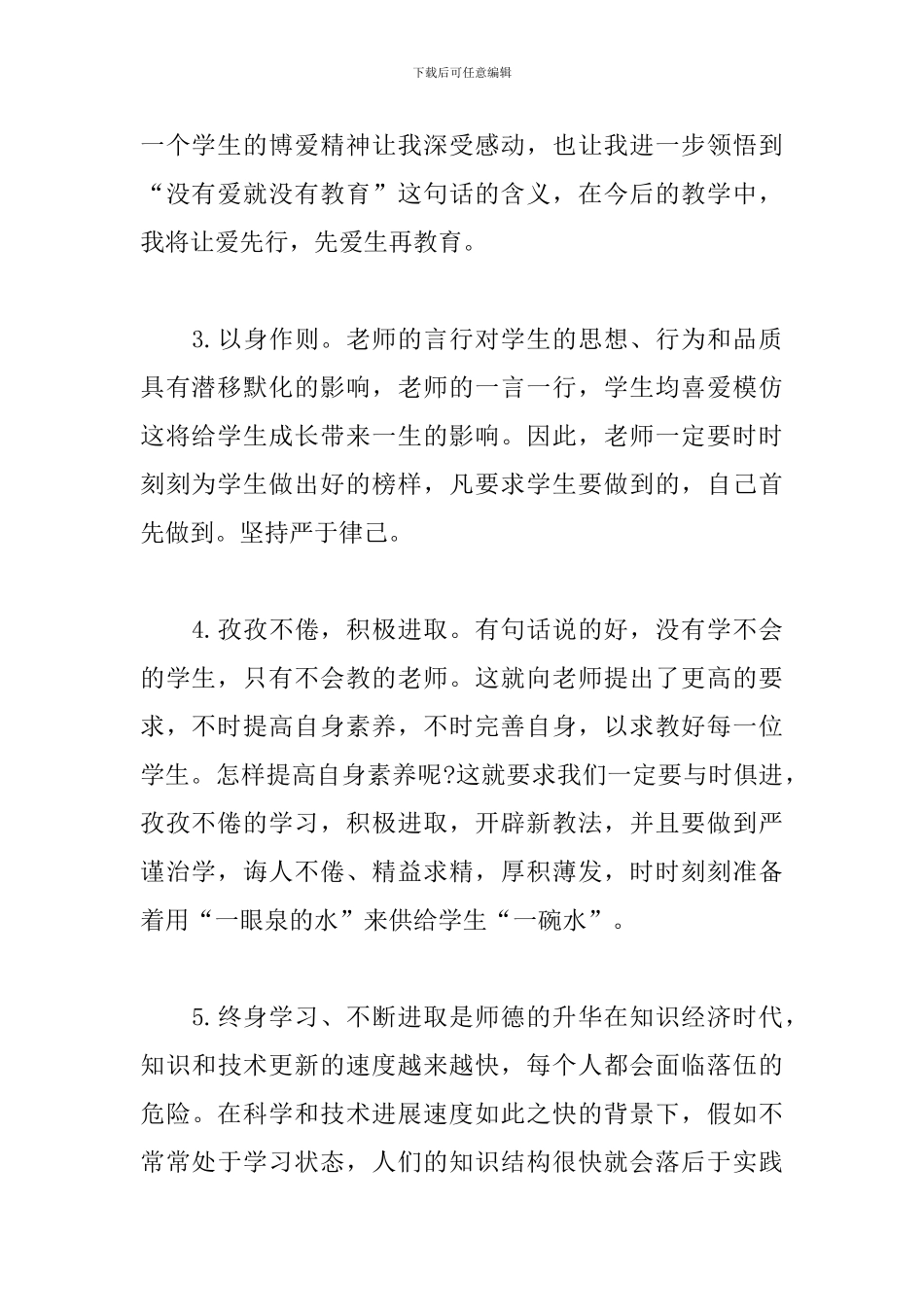 下载后可任意编辑

一个学生的博爱精神让我深受感动，也让我进一步领悟到“没有爱就没有教育”这句话的含义，在今后的教学中，我将让爱先行，先爱生再教育。

3.以身作则。老师的言行对学生的思想、行为和品质具有潜移默化的影响，老师的一言一行，学生均喜爱模仿这将给学生成长带来一生的影响。因此，老师一定要时时刻刻为学生做出好的榜样，凡要求学生要做到的，自己首先做到。坚持严于律己。

4.孜孜不倦，积极进取。有句话说的好，没有学不会的学生，只有不会教的老师。这就向老师提出了更高的要求，不时提高自身素养，不时完善自身，以求教好每一位学生。怎样提高自身素养呢?这就要求我们一定要与时俱进，孜孜不倦的学习，积极进取，开辟新教法，并且要做到严谨治学，诲人不倦、精益求精，厚积薄发，时时刻刻准备着用“一眼泉的水”来供给学生“一碗水”。

5.终身学习、不断进取是师德的升华在知识经济时代，知识和技术更新的速度越来越快，每个人都会面临落伍的危险。在科学和技术进展速度如此之快的背景下，假如不常常处于学习状态，人们的知识结构很快就会落后于实践